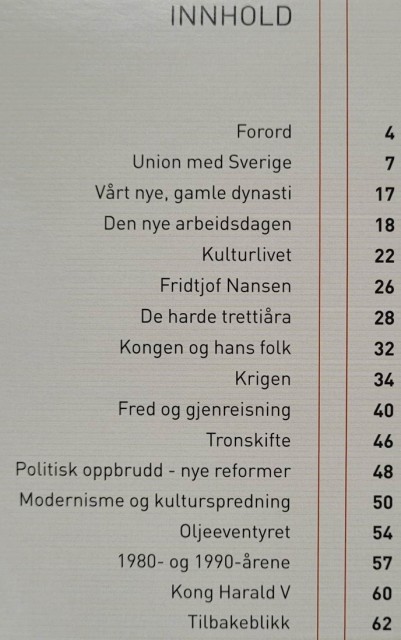 INNHOLD

| | |
|---|---|
| Forord | 4 |
| Union med Sverige | 7 |
| Vårt nye, gamle dynasti | 17 |
| Den nye arbeidsdagen | 18 |
| Kulturlivet | 22 |
| Fridtjof Nansen | 26 |
| De harde trettiåra | 28 |
| Kongen og hans folk | 32 |
| Krigen | 34 |
| Fred og gjenreisning | 40 |
| Tronskifte | 46 |
| Politisk oppbrudd - nye reformer | 48 |
| Modernisme og kulturspredning | 50 |
| Oljeeventyret | 54 |
| 1980- og 1990-årene | 57 |
| Kong Harald V | 60 |
| Tilbakeblikk | 62 |